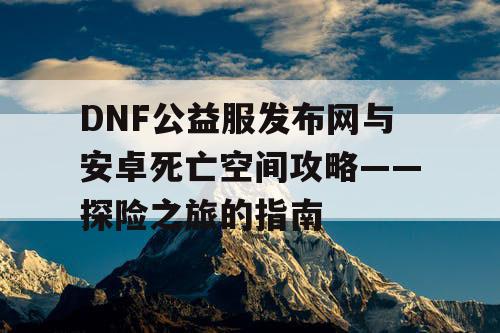 DNF公益服发布网与安卓死亡空间攻略——探险之旅的指南